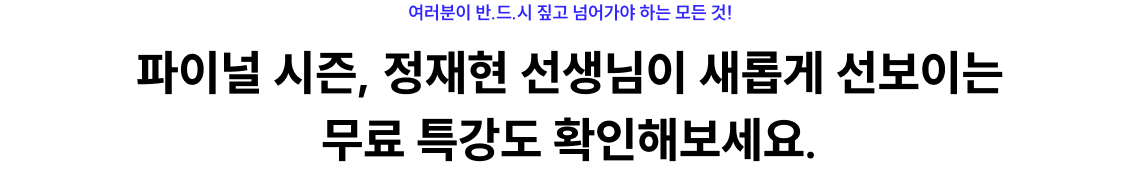 여러분이 반.드.시 짚고 넘어가야 하는 모든 것!

파이널 시즌, 정재현 선생님이 새롭게 선보이는 무료 특강도 확인해보세요.